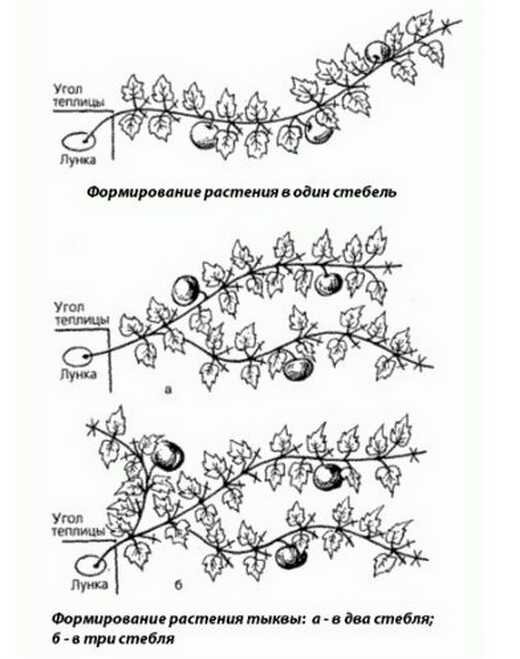 Угол теплицы

Лунка

Формирование растения в один стебель

Угол теплицы

Лунка

а

Угол теплицы

Лунка

б

Формирование растения тыквы: а - в два стебля; б - в три стебля